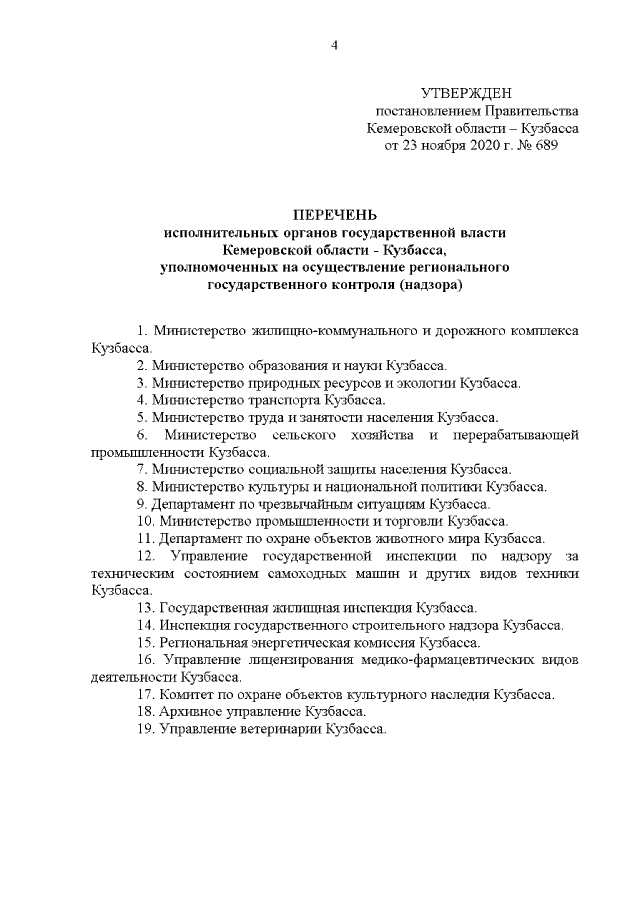 4

УТВЕРЖДЕН
постановлением Правительства
Кемеровской области – Кузбасса
от 23 ноября 2020 г. № 689

ПЕРЕЧЕНЬ
исполнительных органов государственной власти
Кемеровской области - Кузбасса,
уполномоченных на осуществление регионального
государственного контроля (надзора)

1. Министерство жилищно-коммунального и дорожного комплекса Кузбасса.
2. Министерство образования и науки Кузбасса.
3. Министерство природных ресурсов и экологии Кузбасса.
4. Министерство транспорта Кузбасса.
5. Министерство труда и занятости населения Кузбасса.
6. Министерство сельского хозяйства и перерабатывающей промышленности Кузбасса.
7. Министерство социальной защиты населения Кузбасса.
8. Министерство культуры и национальной политики Кузбасса.
9. Департамент по чрезвычайным ситуациям Кузбасса.
10. Министерство промышленности и торговли Кузбасса.
11. Департамент по охране объектов животного мира Кузбасса.
12. Управление государственной инспекции по надзору за техническим состоянием самоходных машин и других видов техники Кузбасса.
13. Государственная жилищная инспекция Кузбасса.
14. Инспекция государственного строительного надзора Кузбасса.
15. Региональная энергетическая комиссия Кузбасса.
16. Управление лицензирования медико-фармацевтических видов деятельности Кузбасса.
17. Комитет по охране объектов культурного наследия Кузбасса.
18. Архивное управление Кузбасса.
19. Управление ветеринарии Кузбасса.